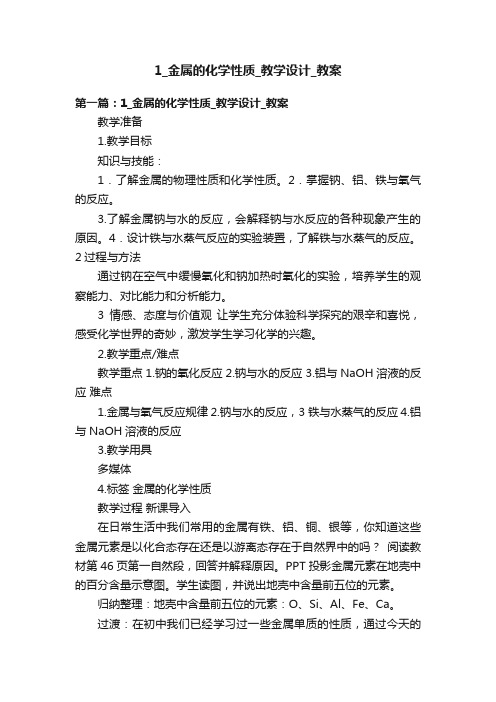 1_金属的化学性质_教学设计_教案

第一篇：1_金属的化学性质_教学设计_教案

教学准备

1.教学目标

知识与技能：

1．了解金属的物理性质和化学性质。2．掌握钠、铝、铁与氧气的反应。

3.了解金属钠与水的反应，会解释钠与水反应的各种现象产生的原因。4．设计铁与水蒸气反应的实验装置，了解铁与水蒸气的反应。2 过程与方法

通过钠在空气中缓慢氧化和钠加热时氧化的实验，培养学生的观察能力、对比能力和分析能力。

3 情感、态度与价值观 让学生充分体验科学探究的艰辛和喜悦，感受化学世界的奇妙，激发学生学习化学的兴趣。

2.教学重点/难点

教学重点 1.钠的氧化反应 2.钠与水的反应 3.铝与 NaOH 溶液的反应 难点

1.金属与氧气反应规律 2.钠与水的反应，3 铁与水蒸气的反应 4.铝与 NaOH 溶液的反应

3.教学用具

多媒体

4.标签 金属的化学性质

教学过程 新课导入

在日常生活中我们常用的金属有铁、铝、铜、银等，你知道这些金属元素是以化合态存在还是以游离态存在于自然界中的吗？ 阅读教材第 46 页第一自然段，回答并解释原因。PPT 投影金属元素在地壳中的百分含量示意图。学生读图，并说出地壳中含量前五位的元素。

归纳整理：地壳中含量前五位的元素：O、Si、Al、Fe、Ca。

过渡：在初中我们已经学习过一些金属单质的性质，通过今天的